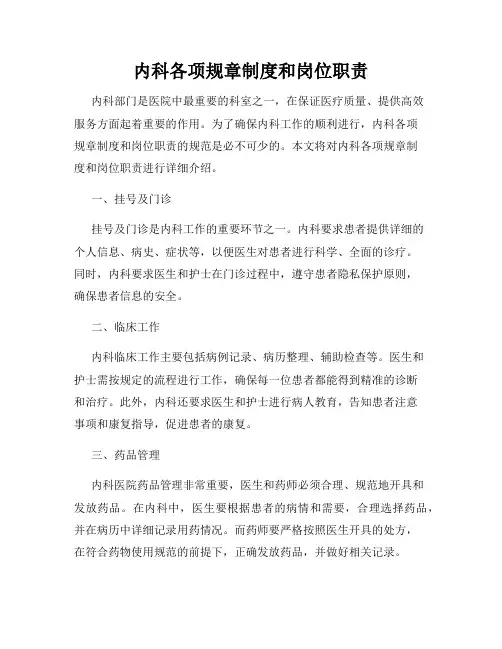 内科各项规章制度和岗位职责

内科部门是医院中最重要的科室之一，在保证医疗质量、提供高效服务方面起着重要的作用。为了确保内科工作的顺利进行，内科各项规章制度和岗位职责的规范是必不可少的。本文将对内科各项规章制度和岗位职责进行详细介绍。

一、挂号及门诊

挂号及门诊是内科工作的重要环节之一。内科要求患者提供详细的个人信息、病史、症状等，以便医生对患者进行科学、全面的诊疗。同时，内科要求医生和护士在门诊过程中，遵守患者隐私保护原则，确保患者信息的安全。

二、临床工作

内科临床工作主要包括病例记录、病历整理、辅助检查等。医生和护士需按规定的流程进行工作，确保每一位患者都能得到精准的诊断和治疗。此外，内科还要求医生和护士进行病人教育，告知患者注意事项和康复指导，促进患者的康复。

三、药品管理

内科医院药品管理非常重要，医生和药师必须合理、规范地开具和发放药品。在内科中，医生要根据患者的病情和需要，合理选择药品，并在病历中详细记录用药情况。而药师要严格按照医生开具的处方，在符合药物使用规范的前提下，正确发放药品，并做好相关记录。